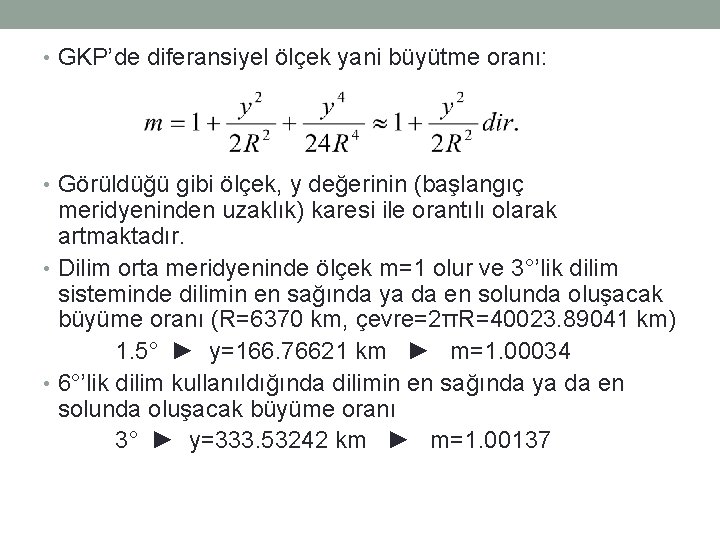 • GKP'de diferansiyel ölçek yani büyütme oranı:

$m = 1 + \frac{y^2}{2R^2} + \frac{y^4}{24R^4} \approx 1 + \frac{y^2}{2R^2} dir.$

• Görüldüğü gibi ölçek, y değerinin (başlangıç meridyeninden uzaklık) karesi ile orantılı olarak artmaktadır.

• Dilim orta meridyeninde ölçek m=1 olur ve 3°'lik dilim sisteminde dilimin en sağında ya da en solunda oluşacak büyüme oranı (R=6370 km, çevre=2πR=40023.89041 km)

1.5° ► y=166.76621 km ► m=1.00034

• 6°'lik dilim kullanıldığında dilimin en sağında ya da en solunda oluşacak büyüme oranı

3° ► y=333.53242 km ► m=1.00137